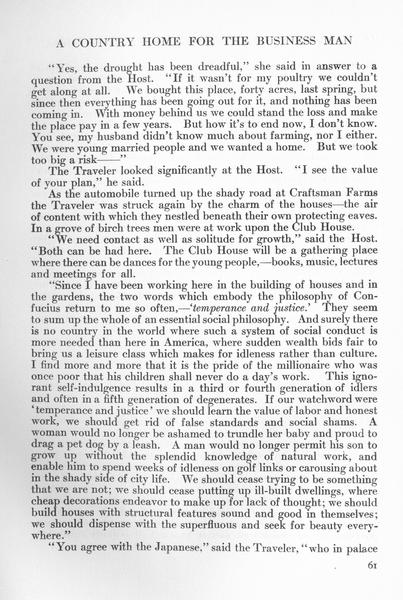 A COUNTRY HOME FOR THE BUSINESS MAN

"Yes, the drought has been dreadful," she said in answer to a question from the Host. "If it wasn't for my poultry we couldn't get along at all. We bought this place, forty acres, last spring, but since then everything has been going out for it, and nothing has been coming in. With money behind us we could stand the loss and make the place pay in a few years. But how it's to end now, I don't know. You see, my husband didn't know much about farming, nor I either. We were young married people and we wanted a home. But we took too big a risk——"

The Traveler looked significantly at the Host. "I see the value of your plan," he said.

As the automobile turned up the shady road at Craftsman Farms the Traveler was struck again by the charm of the houses—the air of content with which they nestled beneath their own protecting eaves. In a grove of birch trees men were at work upon the Club House.

"We need contact as well as solitude for growth," said the Host. "Both can be had here. The Club House will be a gathering place where there can be dances for the young people,—books, music, lectures and meetings for all.

"Since I have been working here in the building of houses and in the gardens, the two words which embody the philosophy of Confucius return to me so often,—'temperance and justice.' They seem to sum up the whole of an essential social philosophy. And surely there is no country in the world where such a system of social conduct is more needed than here in America, where sudden wealth bids fair to bring us a leisure class which makes for idleness rather than culture. I find more and more that it is the pride of the millionaire who was once poor that his children shall never do a day's work. This ignorant self-indulgence results in a third or fourth generation of idlers and often in a fifth generation of degenerates. If our watchword were 'temperance and justice' we should learn the value of labor and honest work, we should get rid of false standards and social shams. A woman would no longer be ashamed to trundle her baby and proud to drag a pet dog by a leash. A man would no longer permit his son to grow up without the splendid knowledge of natural work, and enable him to spend weeks of idleness on golf links or carousing about in the shady side of city life. We should cease trying to be something that we are not; we should cease putting up ill-built dwellings, where cheap decorations endeavor to make up for lack of thought; we should build houses with structural features sound and good in themselves; we should dispense with the superfluous and seek for beauty everywhere."

"You agree with the Japanese," said the Traveler, "who in palace

61